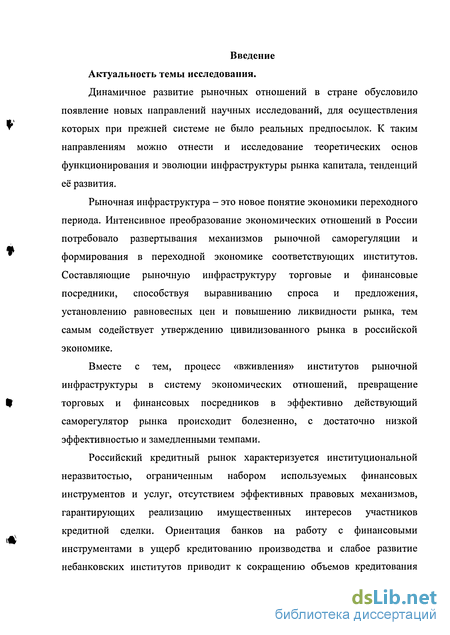 Введение

Актуальность темы исследования.

Динамичное развитие рыночных отношений в стране обусловило появление новых направлений научных исследований, для осуществления которых при прежней системе не было реальных предпосылок. К таким направлениям можно отнести и исследование теоретических основ функционирования и эволюции инфраструктуры рынка капитала, тенденций её развития.

Рыночная инфраструктура – это новое понятие экономики переходного периода. Интенсивное преобразование экономических отношений в России потребовало развертывания механизмов рыночной саморегуляции и формирования в переходной экономике соответствующих институтов. Составляющие рыночную инфраструктуру торговые и финансовые посредники, способствуя выравниванию спроса и предложения, установлению равновесных цен и повышению ликвидности рынка, тем самым содействует утверждению цивилизованного рынка в российской экономике.

Вместе с тем, процесс «вживления» институтов рыночной инфраструктуры в систему экономических отношений, превращение торговых и финансовых посредников в эффективно действующий саморегулятор рынка происходит болезненно, с достаточно низкой эффективностью и замедленными темпами.

Российский кредитный рынок характеризуется институциональной неразвитостью, ограниченным набором используемых финансовых инструментов и услуг, отсутствием эффективных правовых механизмов, гарантирующих реализацию имущественных интересов участников кредитной сделки. Ориентация банков на работу с финансовыми инструментами в ущерб кредитованию производства и слабое развитие небанковских институтов приводит к сокращению объемов кредитования

dsLib.net
библиотека диссертаций